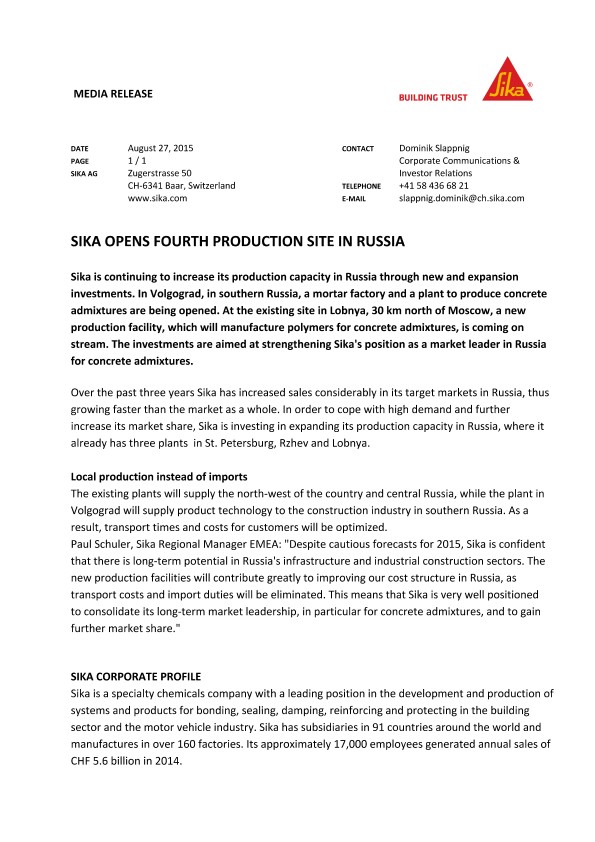 MEDIA RELEASE

BUILDING TRUST

Sika®

DATE August 27, 2015
PAGE 1 / 1
SIKA AG Zugerstrasse 50
CH-6341 Baar, Switzerland
www.sika.com

CONTACT Dominik Slappnig
Corporate Communications & Investor Relations
TELEPHONE +41 58 436 68 21
E-MAIL slappnig.dominik@ch.sika.com

SIKA OPENS FOURTH PRODUCTION SITE IN RUSSIA

Sika is continuing to increase its production capacity in Russia through new and expansion investments. In Volgograd, in southern Russia, a mortar factory and a plant to produce concrete admixtures are being opened. At the existing site in Lobnya, 30 km north of Moscow, a new production facility, which will manufacture polymers for concrete admixtures, is coming on stream. The investments are aimed at strengthening Sika's position as a market leader in Russia for concrete admixtures.

Over the past three years Sika has increased sales considerably in its target markets in Russia, thus growing faster than the market as a whole. In order to cope with high demand and further increase its market share, Sika is investing in expanding its production capacity in Russia, where it already has three plants in St. Petersburg, Rzhev and Lobnya.

Local production instead of imports
The existing plants will supply the north-west of the country and central Russia, while the plant in Volgograd will supply product technology to the construction industry in southern Russia. As a result, transport times and costs for customers will be optimized.
Paul Schuler, Sika Regional Manager EMEA: "Despite cautious forecasts for 2015, Sika is confident that there is long-term potential in Russia's infrastructure and industrial construction sectors. The new production facilities will contribute greatly to improving our cost structure in Russia, as transport costs and import duties will be eliminated. This means that Sika is very well positioned to consolidate its long-term market leadership, in particular for concrete admixtures, and to gain further market share."

SIKA CORPORATE PROFILE
Sika is a specialty chemicals company with a leading position in the development and production of systems and products for bonding, sealing, damping, reinforcing and protecting in the building sector and the motor vehicle industry. Sika has subsidiaries in 91 countries around the world and manufactures in over 160 factories. Its approximately 17,000 employees generated annual sales of CHF 5.6 billion in 2014.